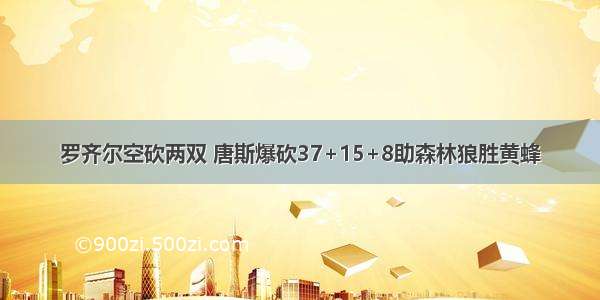 罗齐尔空砍两双 唐斯爆砍37+15+8助森林狼胜黄蜂

©900zi.500zi.com